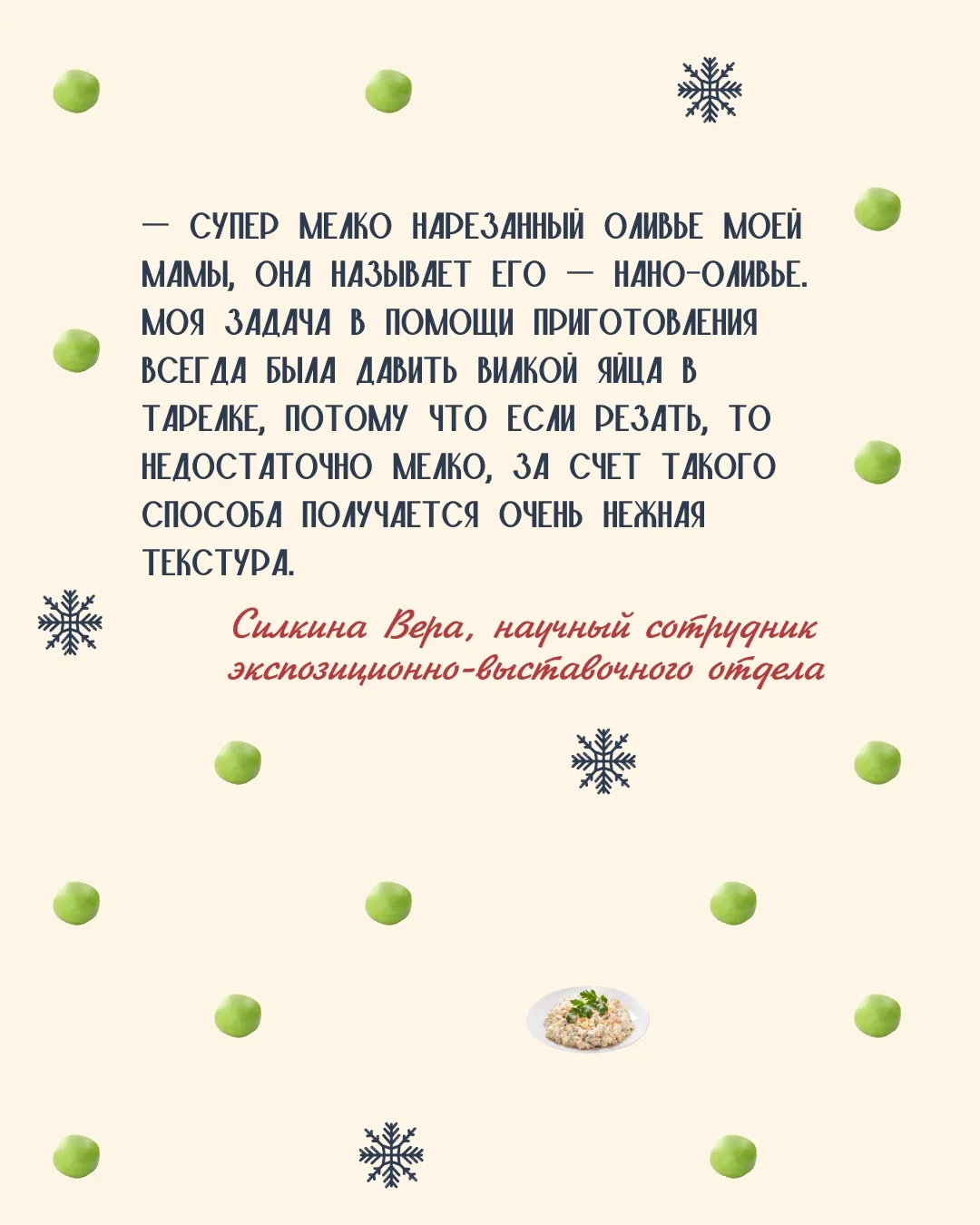 — СУПЕР МЕЛКО НАРЕЗАННЫЙ ОЛИВЬЕ МОЕЙ МАМЫ, ОНА НАЗЫВАЕТ ЕГО — НАНО-ОЛИВЬЕ. МОЯ ЗАДАЧА В ПОМОЩИ ПРИГОТОВЛЕНИЯ ВСЕГДА БЫЛА ДАВИТЬ ВИЛКОЙ ЯЙЦА В ТАРЕЛКЕ, ПОТОМУ ЧТО ЕСЛИ РЕЗАТЬ, ТО НЕДОСТАТОЧНО МЕЛКО, ЗА СЧЕТ ТАКОГО СПОСОБА ПОЛУЧАЕТСЯ ОЧЕНЬ НЕЖНАЯ ТЕКСТУРА.

Силкина Вера, научный сотрудник экспозиционно-выставочного отдела